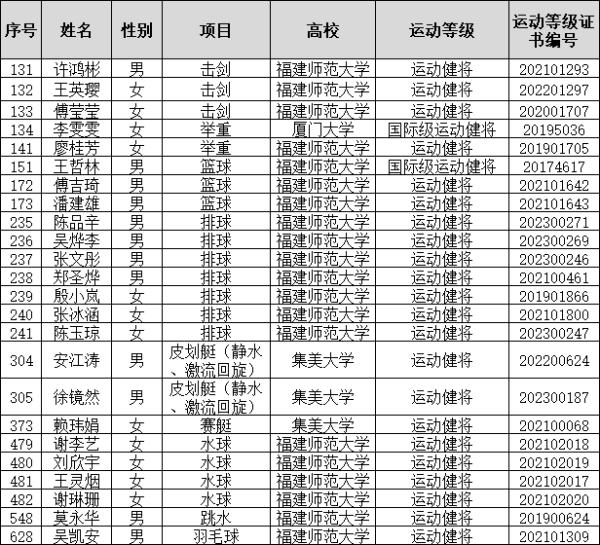 | 序号 | 姓名 | 性别 | 项目 | 高校 | 运动等级 | 运动等级证书编号 |
|---|---|---|---|---|---|---|
| 131 | 许鸿彬 | 男 | 击剑 | 福建师范大学 | 运动健将 | 202101293 |
| 132 | 王英璎 | 女 | 击剑 | 福建师范大学 | 运动健将 | 202201297 |
| 133 | 傅莹莹 | 女 | 击剑 | 福建师范大学 | 运动健将 | 202001707 |
| 134 | 李雯雯 | 女 | 举重 | 厦门大学 | 国际级运动健将 | 20195036 |
| 141 | 廖桂芳 | 女 | 举重 | 福建师范大学 | 运动健将 | 201901705 |
| 151 | 王哲林 | 男 | 篮球 | 福建师范大学 | 国际级运动健将 | 20174617 |
| 172 | 傅吉琦 | 男 | 篮球 | 福建师范大学 | 运动健将 | 202101642 |
| 173 | 潘建雄 | 男 | 篮球 | 福建师范大学 | 运动健将 | 202101643 |
| 235 | 陈品辛 | 男 | 排球 | 福建师范大学 | 运动健将 | 202300271 |
| 236 | 吴烨李 | 男 | 排球 | 福建师范大学 | 运动健将 | 202300269 |
| 237 | 张文彤 | 男 | 排球 | 福建师范大学 | 运动健将 | 202300246 |
| 238 | 郑圣烨 | 男 | 排球 | 福建师范大学 | 运动健将 | 202100461 |
| 239 | 殷小岚 | 女 | 排球 | 福建师范大学 | 运动健将 | 201901866 |
| 240 | 张冰涵 | 女 | 排球 | 福建师范大学 | 运动健将 | 202101800 |
| 241 | 陈玉琼 | 女 | 排球 | 福建师范大学 | 运动健将 | 202300247 |
| 304 | 安江涛 | 男 | 皮划艇（静水、激流回旋） | 集美大学 | 运动健将 | 202200624 |
| 305 | 徐镜然 | 男 | 皮划艇（静水、激流回旋） | 集美大学 | 运动健将 | 202300187 |
| 373 | 赖玮娟 | 女 | 赛艇 | 集美大学 | 运动健将 | 202100068 |
| 479 | 谢李艺 | 女 | 水球 | 福建师范大学 | 运动健将 | 202102018 |
| 480 | 刘欣宇 | 女 | 水球 | 福建师范大学 | 运动健将 | 202102019 |
| 481 | 王灵烟 | 女 | 水球 | 福建师范大学 | 运动健将 | 202102017 |
| 482 | 谢琳珊 | 女 | 水球 | 福建师范大学 | 运动健将 | 202102020 |
| 548 | 莫永华 | 男 | 跳水 | 福建师范大学 | 运动健将 | 201900624 |
| 628 | 吴凯安 | 男 | 羽毛球 | 福建师范大学 | 运动健将 | 202101309 |